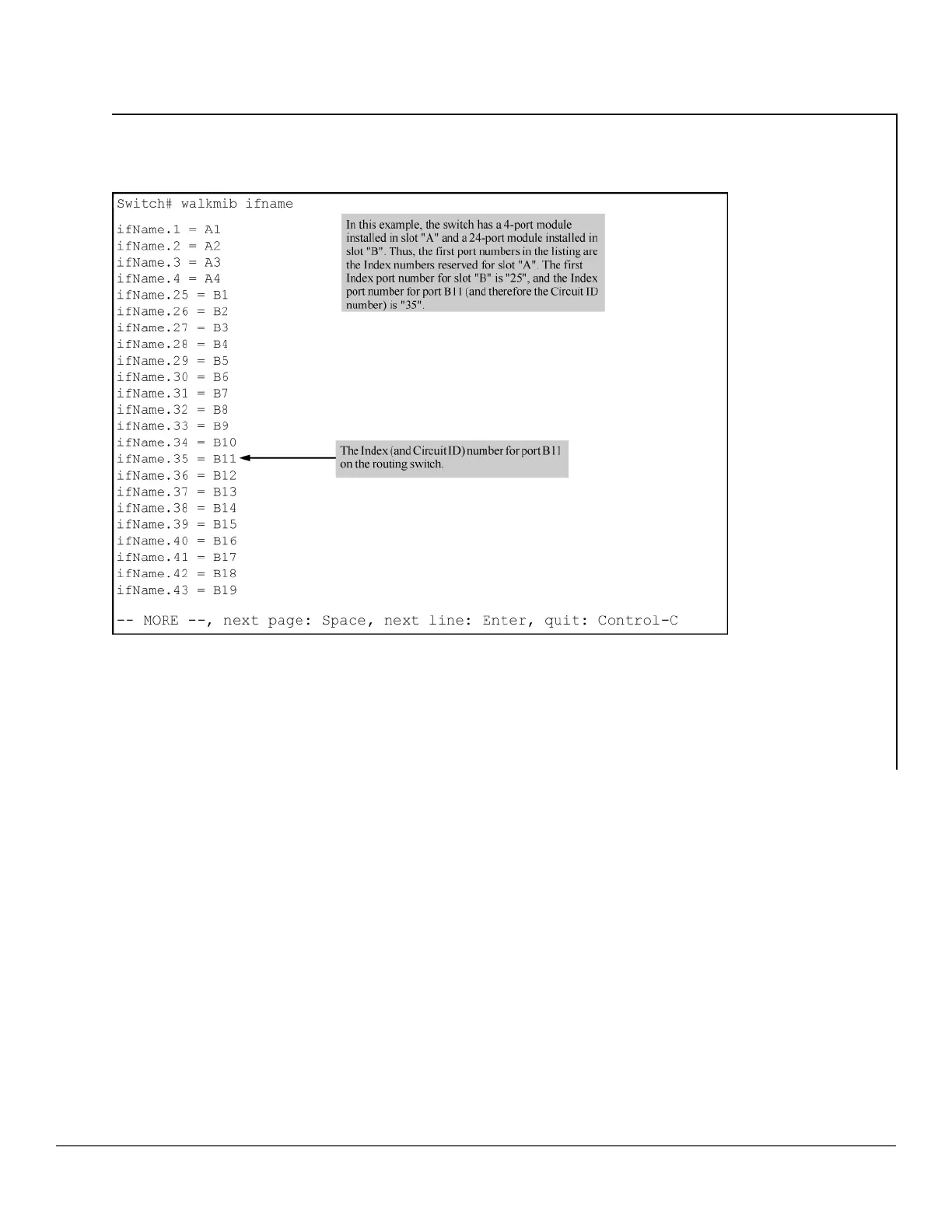 Switch# walkmib ifname

ifName.1 = A1
ifName.2 = A2
ifName.3 = A3
ifName.4 = A4
ifName.25 = B1
ifName.26 = B2
ifName.27 = B3
ifName.28 = B4
ifName.29 = B5
ifName.30 = B6
ifName.31 = B7
ifName.32 = B8
ifName.33 = B9
ifName.34 = B10
ifName.35 = B11
ifName.36 = B12
ifName.37 = B13
ifName.38 = B14
ifName.39 = B15
ifName.40 = B16
ifName.41 = B17
ifName.42 = B18
ifName.43 = B19

-- MORE --, next page: Space, next line: Enter, quit: Control-C

In this example, the switch has a 4-port module installed in slot "A" and a 24-port module installed in slot "B". Thus, the first port numbers in the listing are the Index numbers reserved for slot "A". The first Index port number for slot "B" is "25", and the Index port number for port B11 (and therefore the Circuit ID number) is "35".

The Index (and Circuit ID) number for port B11 on the routing switch.